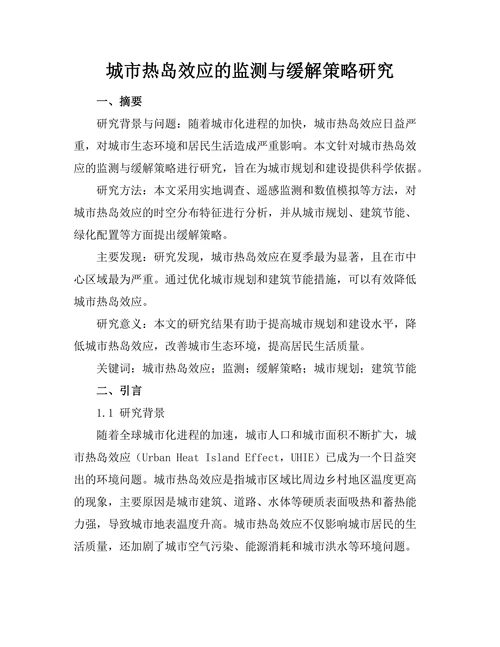 城市热岛效应的监测与缓解策略研究

一、摘要

研究背景与问题：随着城市化进程的加快，城市热岛效应日益严重，对城市生态环境和居民生活造成严重影响。本文针对城市热岛效应的监测与缓解策略进行研究，旨在为城市规划和建设提供科学依据。

研究方法：本文采用实地调查、遥感监测和数值模拟等方法，对城市热岛效应的时空分布特征进行分析，并从城市规划、建筑节能、绿化配置等方面提出缓解策略。

主要发现：研究发现，城市热岛效应在夏季最为显著，且在市中心区域最为严重。通过优化城市规划和建筑节能措施，可以有效降低城市热岛效应。

研究意义：本文的研究结果有助于提高城市规划和建设水平，降低城市热岛效应，改善城市生态环境，提高居民生活质量。

关键词：城市热岛效应；监测；缓解策略；城市规划；建筑节能

二、引言

1.1 研究背景

随着全球城市化进程的加速，城市人口和城市面积不断扩大，城市热岛效应（Urban Heat Island Effect，UHIE）已成为一个日益突出的环境问题。城市热岛效应是指城市区域比周边乡村地区温度更高的现象，主要原因是城市建筑、道路、水体等硬质表面吸热和蓄热能力强，导致城市地表温度升高。城市热岛效应不仅影响城市居民的生活质量，还加剧了城市空气污染、能源消耗和城市洪水等环境问题。